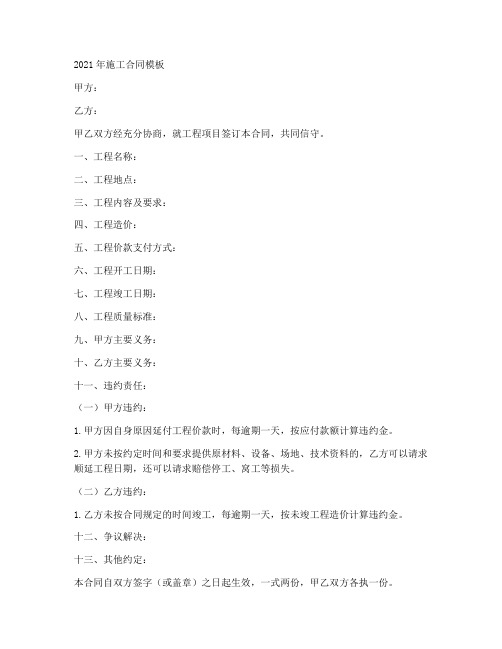 2021年施工合同模板

甲方：

乙方：

甲乙双方经充分协商，就工程项目签订本合同，共同信守。

一、工程名称：

二、工程地点：

三、工程内容及要求：

四、工程造价：

五、工程价款支付方式：

六、工程开工日期：

七、工程竣工日期：

八、工程质量标准：

九、甲方主要义务：

十、乙方主要义务：

十一、违约责任：

（一）甲方违约：

1. 甲方因自身原因延付工程价款时，每逾期一天，按应付款额计算违约金。

2. 甲方未按约定时间和要求提供原材料、设备、场地、技术资料的，乙方可以请求顺延工程日期，还可以请求赔偿停工、窝工等损失。

（二）乙方违约：

1. 乙方未按合同规定的时间竣工，每逾期一天，按未竣工程造价计算违约金。

十二、争议解决：

十三、其他约定：

本合同自双方签字（或盖章）之日起生效，一式两份，甲乙双方各执一份。